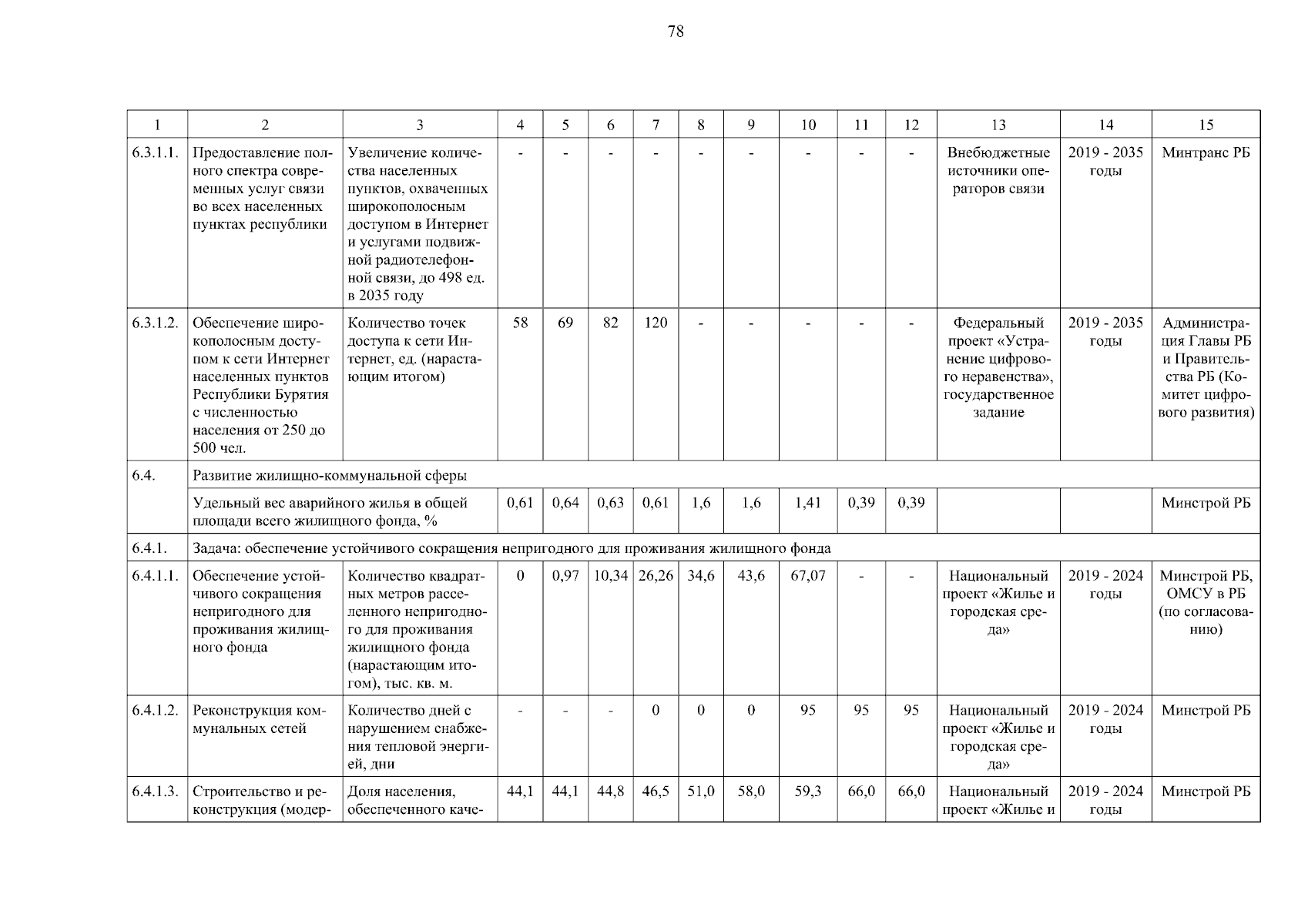 78

| 1 | 2 | 3 | 4 | 5 | 6 | 7 | 8 | 9 | 10 | 11 | 12 | 13 | 14 | 15 |
|---|---|---|---|---|---|---|---|---|---|---|---|---|---|---|
| 6.3.1.1. | Предоставление полного спектра современных услуг связи во всех населенных пунктах республики | Увеличение количества населенных пунктов, охваченных широкополосным доступом в Интернет и услугами подвижной радиотелефонной связи, до 498 ед. в 2035 году | - | - | - | - | - | - | - | - | - | Внебюджетные источники операторов связи | 2019 - 2035 годы | Минтранс РБ |
| 6.3.1.2. | Обеспечение широкополосным доступом к сети Интернет населенных пунктов Республики Бурятия с численностью населения от 250 до 500 чел. | Количество точек доступа к сети Интернет, ед. (нарастающим итогом) | 58 | 69 | 82 | 120 | - | - | - | - | - | Федеральный проект «Устранение цифрового неравенства», государственное задание | 2019 - 2035 годы | Администрация Главы РБ и Правительства РБ (Комитет цифрового развития) |
| 6.4. | Развитие жилищно-коммунальной сферы | | | | | | | | | | | | | |
| | Удельный вес аварийного жилья в общей площади всего жилищного фонда, % | | 0,61 | 0,64 | 0,63 | 0,61 | 1,6 | 1,6 | 1,41 | 0,39 | 0,39 | | | Минстрой РБ |
| 6.4.1. | Задача: обеспечение устойчивого сокращения непригодного для проживания жилищного фонда | | | | | | | | | | | | | |
| 6.4.1.1. | Обеспечение устойчивого сокращения непригодного для проживания жилищного фонда | Количество квадратных метров расселенного непригодного для проживания жилищного фонда (нарастающим итогом), тыс. кв. м. | 0 | 0,97 | 10,34 | 26,26 | 34,6 | 43,6 | 67,07 | - | - | Национальный проект «Жилье и городская среда» | 2019 - 2024 годы | Минстрой РБ, ОМСУ в РБ (по согласованию) |
| 6.4.1.2. | Реконструкция коммунальных сетей | Количество дней с нарушением снабжения тепловой энергией, дни | - | - | - | 0 | 0 | 0 | 95 | 95 | 95 | Национальный проект «Жилье и городская среда» | 2019 - 2024 годы | Минстрой РБ |
| 6.4.1.3. | Строительство и реконструкция (модер- | Доля населения, обеспеченного каче- | 44,1 | 44,1 | 44,8 | 46,5 | 51,0 | 58,0 | 59,3 | 66,0 | 66,0 | Национальный проект «Жилье и | 2019 - 2024 годы | Минстрой РБ |